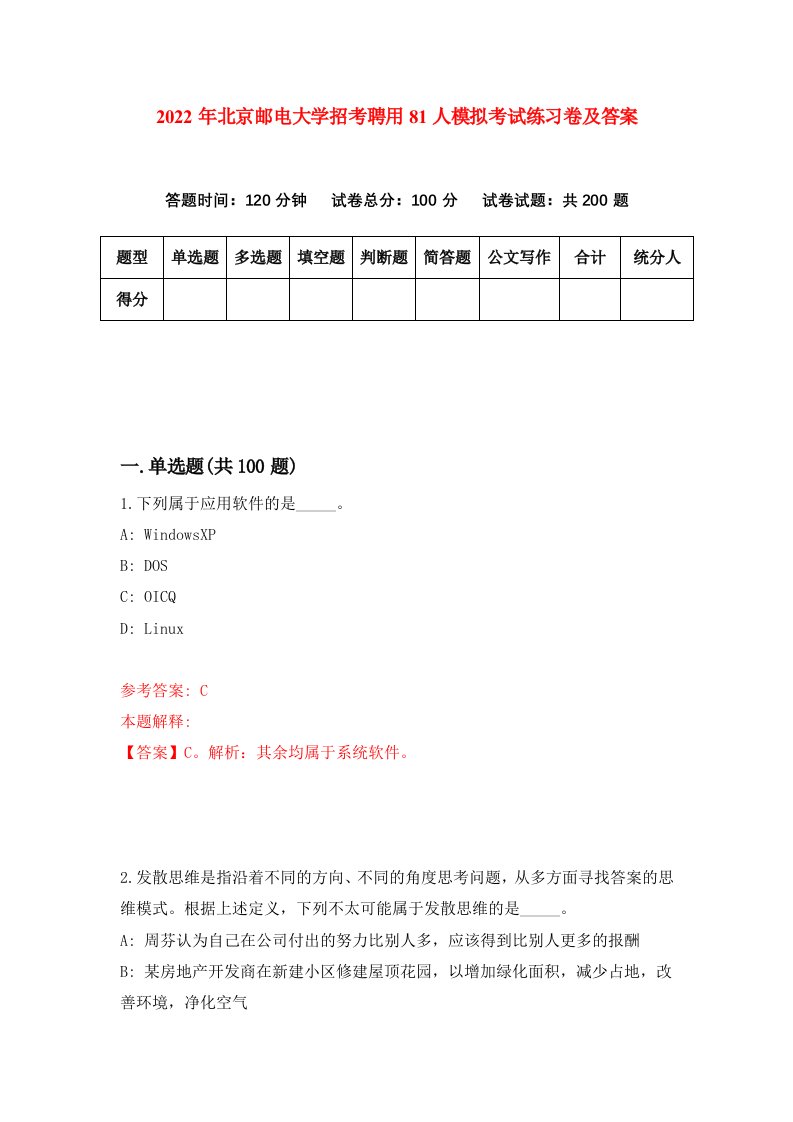 2022年北京邮电大学招考聘用81人模拟考试练习卷及答案

答题时间：120分钟　试卷总分：100分　试卷试题：共200题

| 题型 | 单选题 | 多选题 | 填空题 | 判断题 | 简答题 | 公文写作 | 合计 | 统分人 |
|---|---|---|---|---|---|---|---|---|
| 得分 | | | | | | | | |

一.单选题(共100题)

1.下列属于应用软件的是_____。

A: WindowsXP

B: DOS

C: OICQ

D: Linux

参考答案: C

本题解释:

【答案】C。解析：其余均属于系统软件。

2.发散思维是指沿着不同的方向、不同的角度思考问题，从多方面寻找答案的思维模式。根据上述定义，下列不太可能属于发散思维的是_____。

A: 周芬认为自己在公司付出的努力比别人多，应该得到比别人更多的报酬

B: 某房地产开发商在新建小区修建屋顶花园，以增加绿化面积，减少占地，改善环境，净化空气